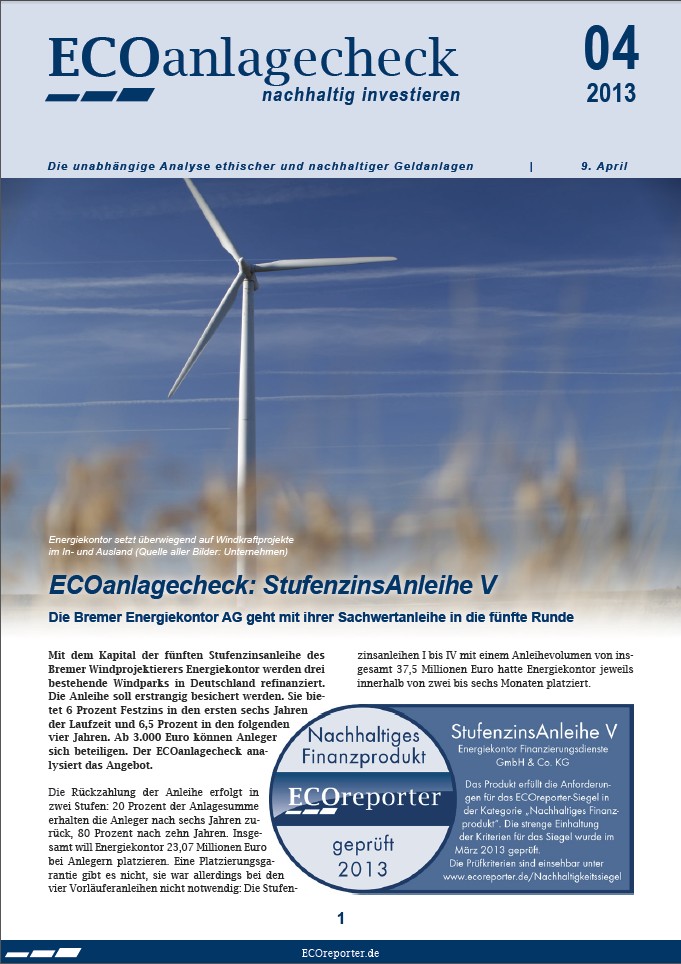 ECOanlagecheck
nachhaltig investieren

04
2013

Die unabhängige Analyse ethischer und nachhaltiger Geldanlagen | 9. April

Energiekontor setzt überwiegend auf Windkraftprojekte im In- und Ausland (Quelle aller Bilder: Unternehmen)

ECOanlagecheck: StufenzinsAnleihe V

Die Bremer Energiekontor AG geht mit ihrer Sachwertanleihe in die fünfte Runde

Mit dem Kapital der fünften Stufenzinsanleihe des Bremer Windprojektierers Energiekontor werden drei bestehende Windparks in Deutschland refinanziert. Die Anleihe soll erstrangig besichert werden. Sie bietet 6 Prozent Festzins in den ersten sechs Jahren der Laufzeit und 6,5 Prozent in den folgenden vier Jahren. Ab 3.000 Euro können Anleger sich beteiligen. Der ECOanlagecheck analysiert das Angebot.

Die Rückzahlung der Anleihe erfolgt in zwei Stufen: 20 Prozent der Anlagesumme erhalten die Anleger nach sechs Jahren zurück, 80 Prozent nach zehn Jahren. Insgesamt will Energiekontor 23,07 Millionen Euro bei Anlegern platzieren. Eine Platzierungsgarantie gibt es nicht, sie war allerdings bei den vier Vorläuferanleihen nicht notwendig: Die Stufenzinsanleihen I bis IV mit einem Anleihevolumen von insgesamt 37,5 Millionen Euro hatte Energiekontor jeweils innerhalb von zwei bis sechs Monaten platziert.

Nachhaltiges Finanzprodukt
ECOreporter
geprüft
2013

StufenzinsAnleihe V
Energiekontor Finanzierungsdienste GmbH & Co. KG

Das Produkt erfüllt die Anforderungen für das ECOreporter-Siegel in der Kategorie „Nachhaltiges Finanzprodukt". Die strenge Einhaltung der Kriterien für das Siegel wurde im März 2013 geprüft.
Die Prüfkriterien sind einsehbar unter www.ecoreporter.de/Nachhaltigkeitssiegel

1

ECOreporter.de